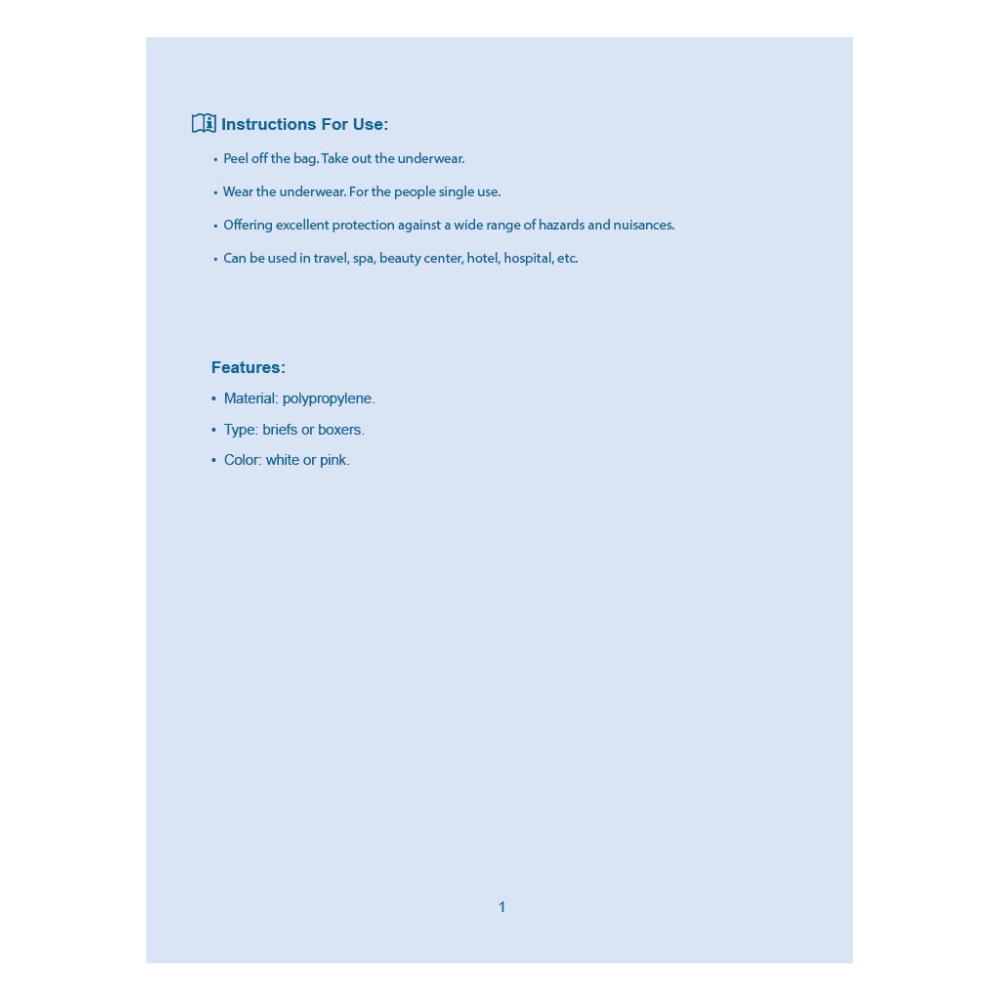 Instructions For Use:

• Peel off the bag. Take out the underwear.
• Wear the underwear. For the people single use.
• Offering excellent protection against a wide range of hazards and nuisances.
• Can be used in travel, spa, beauty center, hotel, hospital, etc.

Features:

• Material: polypropylene.
• Type: briefs or boxers.
• Color: white or pink.

1